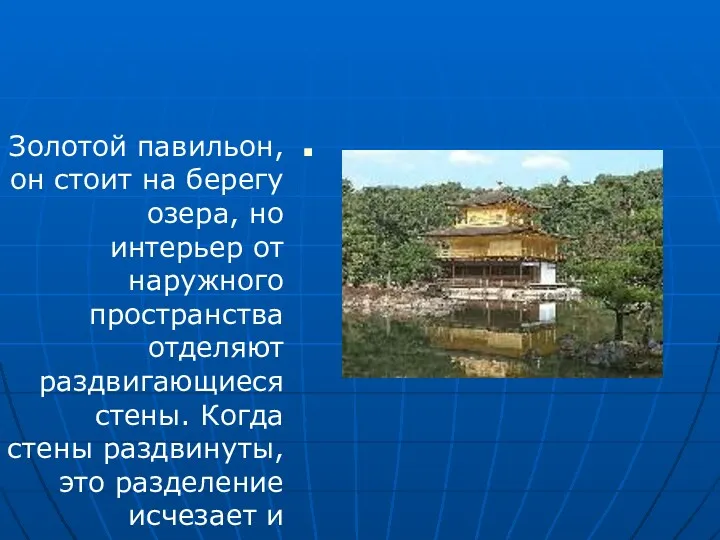 Золотой павильон, он стоит на берегу озера, но интерьер от наружного пространства отделяют раздвигающиеся стены. Когда стены раздвинуты, это разделение исчезает и